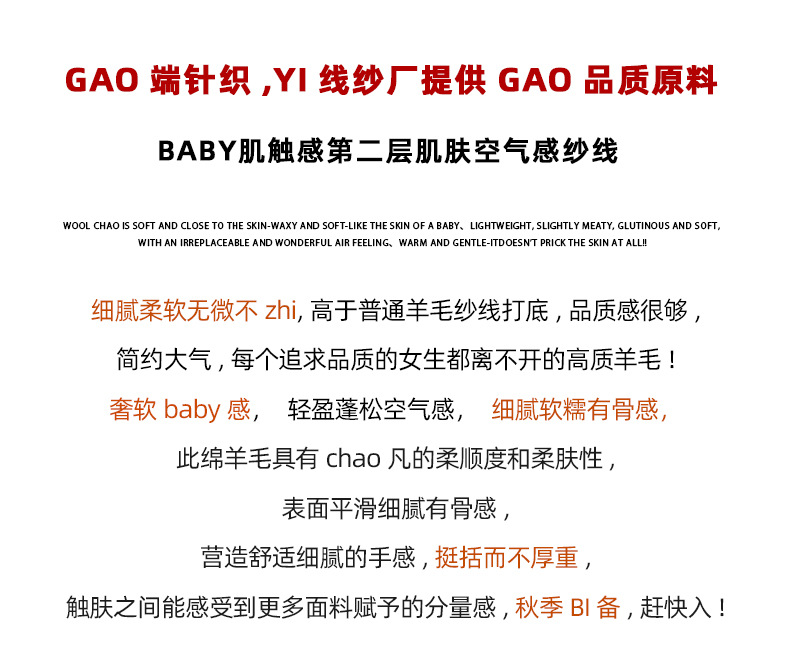 GAO端针织,YI线纱厂提供GAO品质原料

BABY肌触感第二层肌肤空气感纱线

WOOL CHAO IS SOFT AND CLOSE TO THE SKIN-WAXY AND SOFT-LIKE THE SKIN OF A BABY、LIGHTWEIGHT, SLIGHTLY MEATY, GLUTINOUS AND SOFT, WITH AN IRREPLACEABLE AND WONDERFUL AIR FEELING、WARM AND GENTLE-ITDOESN'T PRICK THE SKIN AT ALL!!

细腻柔软无微不zhi,高于普通羊毛纱线打底,品质感很够,

简约大气,每个追求品质的女生都离不开的高质羊毛!

奢软baby感， 轻盈蓬松空气感， 细腻软糯有骨感,

此绵羊毛具有chao凡的柔顺度和柔肤性,

表面平滑细腻有骨感,

营造舒适细腻的手感,挺括而不厚重,

触肤之间能感受到更多面料赋予的分量感,秋季BI备,赶快入!